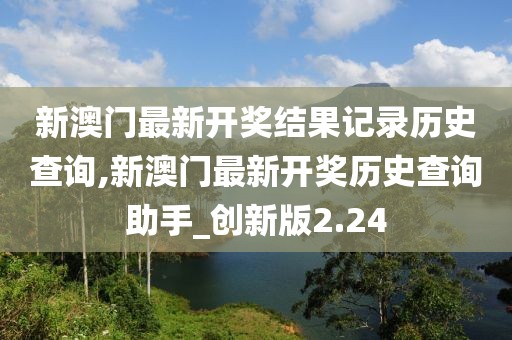 新澳门最新开奖结果记录历史查询,新澳门最新开奖历史查询助手_创新版2.24